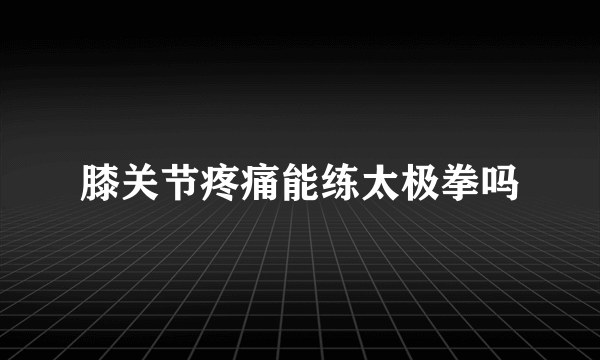 膝关节疼痛能练太极拳吗